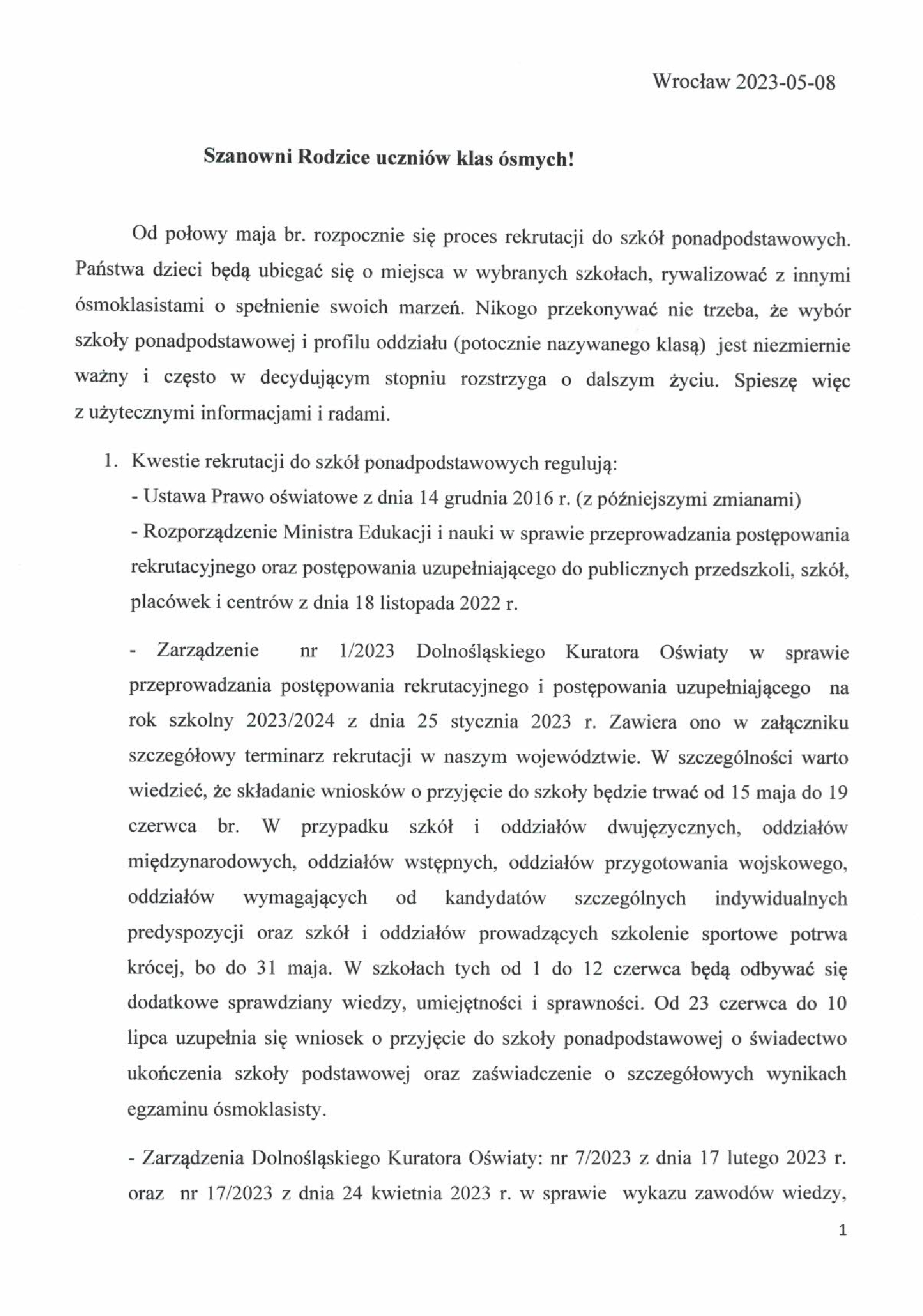 Wrocław 2023-05-08

Szanowni Rodzice uczniów klas ósmych!

Od połowy maja br. rozpocznie się proces rekrutacji do szkół ponadpodstawowych. Państwa dzieci będą ubiegać się o miejsca w wybranych szkołach, rywalizować z innymi ósmoklasistami o spełnienie swoich marzeń. Nikogo przekonywać nie trzeba, że wybór szkoły ponadpodstawowej i profilu oddziału (potocznie nazywanego klasą) jest niezmiernie ważny i często w decydującym stopniu rozstrzyga o dalszym życiu. Spieszę więc z użytecznymi informacjami i radami.

1. Kwestie rekrutacji do szkół ponadpodstawowych regulują:
- Ustawa Prawo oświatowe z dnia 14 grudnia 2016 r. (z późniejszymi zmianami)
- Rozporządzenie Ministra Edukacji i nauki w sprawie przeprowadzania postępowania rekrutacyjnego oraz postępowania uzupełniającego do publicznych przedszkoli, szkół, placówek i centrów z dnia 18 listopada 2022 r.

- Zarządzenie nr 1/2023 Dolnośląskiego Kuratora Oświaty w sprawie przeprowadzania postępowania rekrutacyjnego i postępowania uzupełniającego na rok szkolny 2023/2024 z dnia 25 stycznia 2023 r. Zawiera ono w załączniku szczegółowy terminarz rekrutacji w naszym województwie. W szczególności warto wiedzieć, że składanie wniosków o przyjęcie do szkoły będzie trwać od 15 maja do 19 czerwca br. W przypadku szkół i oddziałów dwujęzycznych, oddziałów międzynarodowych, oddziałów wstępnych, oddziałów przygotowania wojskowego, oddziałów wymagających od kandydatów szczególnych indywidualnych predyspozycji oraz szkół i oddziałów prowadzących szkolenie sportowe potrwa krócej, bo do 31 maja. W szkołach tych od 1 do 12 czerwca będą odbywać się dodatkowe sprawdziany wiedzy, umiejętności i sprawności. Od 23 czerwca do 10 lipca uzupełnia się wniosek o przyjęcie do szkoły ponadpodstawowej o świadectwo ukończenia szkoły podstawowej oraz zaświadczenie o szczegółowych wynikach egzaminu ósmoklasisty.

- Zarządzenia Dolnośląskiego Kuratora Oświaty: nr 7/2023 z dnia 17 lutego 2023 r. oraz nr 17/2023 z dnia 24 kwietnia 2023 r. w sprawie wykazu zawodów wiedzy,

1